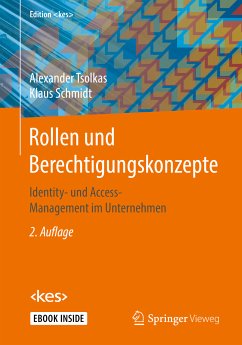 Edition <kes>

Alexander Tsolkas
Klaus Schmidt

Rollen und Berechtigungskonzepte

Identity- und Access-Management im Unternehmen

2. Auflage

<kes>

EBOOK INSIDE

Springer Vieweg